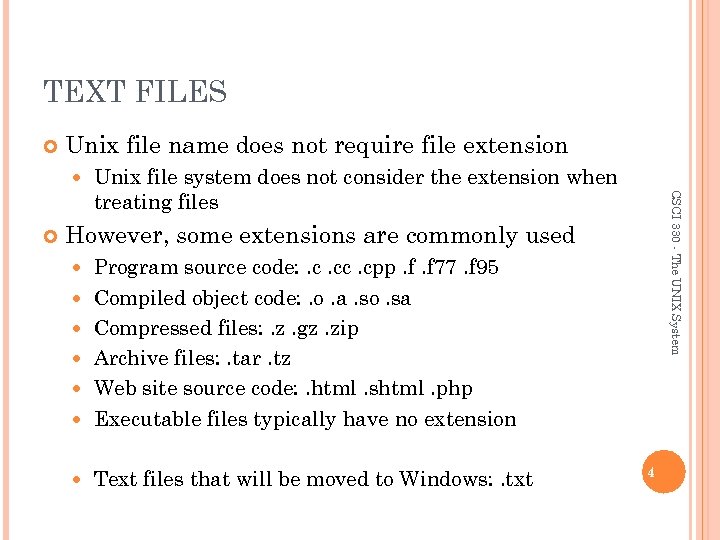 TEXT FILES

• Unix file name does not require file extension
  • Unix file system does not consider the extension when treating files
• However, some extensions are commonly used
  • Program source code: .c .cc .cpp .f .f77 .f95
  • Compiled object code: .o .a .so .sa
  • Compressed files: .z .gz .zip
  • Archive files: .tar .tz
  • Web site source code: .html .shtml .php
  • Executable files typically have no extension

  • Text files that will be moved to Windows: .txt

CSCI 330 - The UNIX System

4